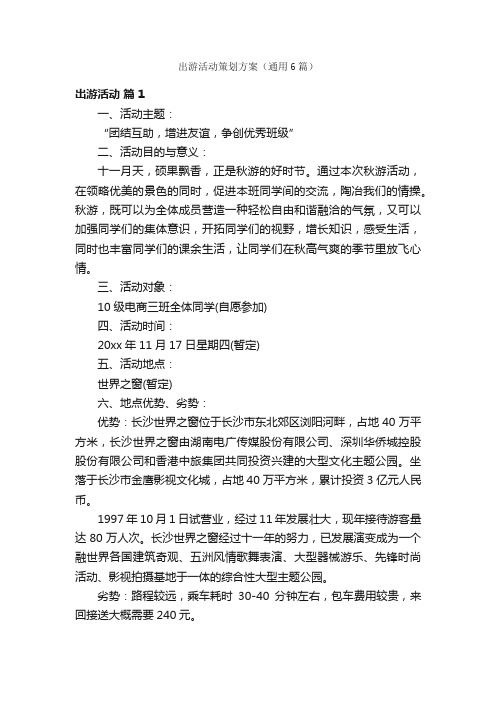 出游活动策划方案（通用6篇）

出游活动 篇1

一、活动主题：

“团结互助，增进友谊，争创优秀班级”

二、活动目的与意义：

十一月天，硕果飘香，正是秋游的好时节。通过本次秋游活动，在领略优美的景色的同时，促进本班同学间的交流，陶冶我们的情操。秋游，既可以为全体成员营造一种轻松自由和谐融洽的气氛，又可以加强同学们的集体意识，开拓同学们的视野，增长知识，感受生活，同时也丰富同学们的课余生活，让同学们在秋高气爽的季节里放飞心情。

三、活动对象：

10级电商三班全体同学(自愿参加)

四、活动时间：

20xx年11月17日星期四(暂定)

五、活动地点：

世界之窗(暂定)

六、地点优势、劣势：

优势：长沙世界之窗位于长沙市东北郊区浏阳河畔，占地40万平方米，长沙世界之窗由湖南电广传媒股份有限公司、深圳华侨城控股股份有限公司和香港中旅集团共同投资兴建的大型文化主题公园。坐落于长沙市金鹰影视文化城，占地40万平方米，累计投资3亿元人民币。

1997年10月1日试营业，经过11年发展壮大，现年接待游客量达80万人次。长沙世界之窗经过十一年的努力，已发展演变成为一个融世界各国建筑奇观、五洲风情歌舞表演、大型器械游乐、先锋时尚活动、影视拍摄基地于一体的综合性大型主题公园。

劣势：路程较远，乘车耗时 30-40 分钟左右，包车费用较贵，来回接送大概需要240元。